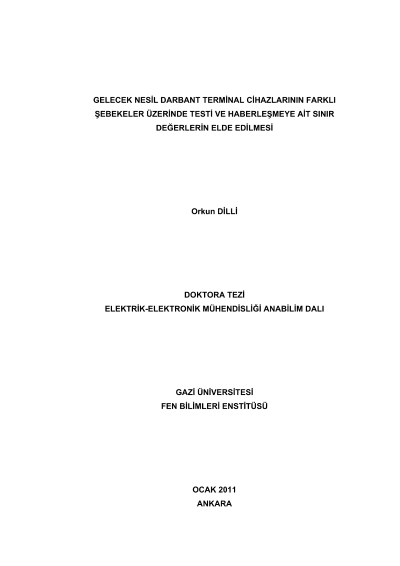 GELECEK NESİL DARBANT TERMİNAL CİHAZLARININ FARKLI ŞEBEKELER ÜZERİNDE TESTİ VE HABERLEŞMEYE AİT SINIR DEĞERLERİN ELDE EDİLMESİ

Orkun DİLLİ

DOKTORA TEZİ
ELEKTRİK-ELEKTRONİK MÜHENDİSLİĞİ ANABİLİM DALI

GAZİ ÜNİVERSİTESİ
FEN BİLİMLERİ ENSTİTÜSÜ

OCAK 2011
ANKARA